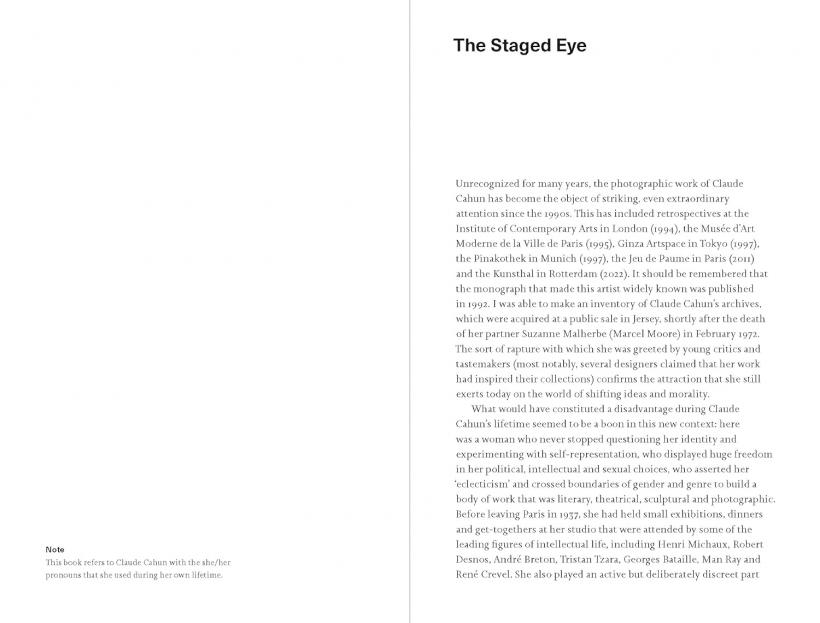 Note
This book refers to Claude Cahun with the she/her pronouns that she used during her own lifetime.

The Staged Eye

Unrecognized for many years, the photographic work of Claude Cahun has become the object of striking, even extraordinary attention since the 1990s. This has included retrospectives at the Institute of Contemporary Arts in London (1994), the Musée d'Art Moderne de la Ville de Paris (1995), Ginza Artspace in Tokyo (1997), the Pinakothek in Munich (1997), the Jeu de Paume in Paris (2011) and the Kunsthal in Rotterdam (2022). It should be remembered that the monograph that made this artist widely known was published in 1992. I was able to make an inventory of Claude Cahun's archives, which were acquired at a public sale in Jersey, shortly after the death of her partner Suzanne Malherbe (Marcel Moore) in February 1972. The sort of rapture with which she was greeted by young critics and tastemakers (most notably, several designers claimed that her work had inspired their collections) confirms the attraction that she still exerts today on the world of shifting ideas and morality.

What would have constituted a disadvantage during Claude Cahun's lifetime seemed to be a boon in this new context: here was a woman who never stopped questioning her identity and experimenting with self-representation, who displayed huge freedom in her political, intellectual and sexual choices, who asserted her 'eclecticism' and crossed boundaries of gender and genre to build a body of work that was literary, theatrical, sculptural and photographic. Before leaving Paris in 1937, she had held small exhibitions, dinners and get-togethers at her studio that were attended by some of the leading figures of intellectual life, including Henri Michaux, Robert Desnos, André Breton, Tristan Tzara, Georges Bataille, Man Ray and René Crevel. She also played an active but deliberately discreet part